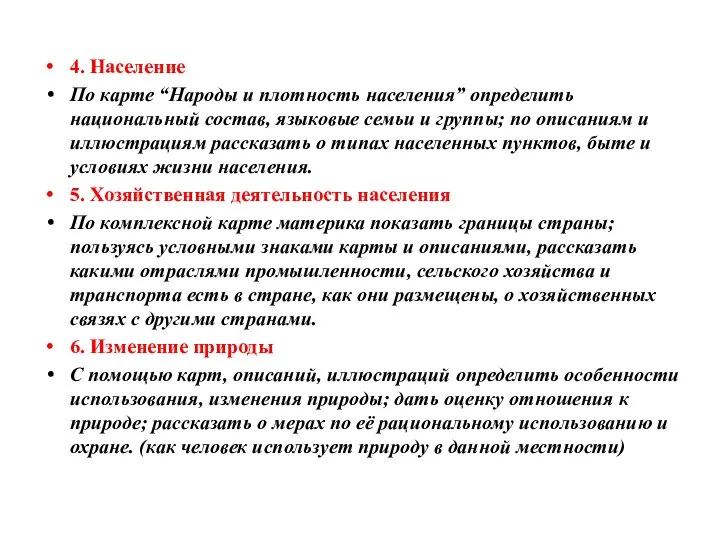 • 4. Население

• По карте “Народы и плотность населения” определить национальный состав, языковые семьи и группы; по описаниям и иллюстрациям рассказать о типах населенных пунктов, быте и условиях жизни населения.

• 5. Хозяйственная деятельность населения

• По комплексной карте материка показать границы страны; пользуясь условными знаками карты и описаниями, рассказать какими отраслями промышленности, сельского хозяйства и транспорта есть в стране, как они размещены, о хозяйственных связях с другими странами.

• 6. Изменение природы

• С помощью карт, описаний, иллюстраций определить особенности использования, изменения природы; дать оценку отношения к природе; рассказать о мерах по её рациональному использованию и охране. (как человек использует природу в данной местности)